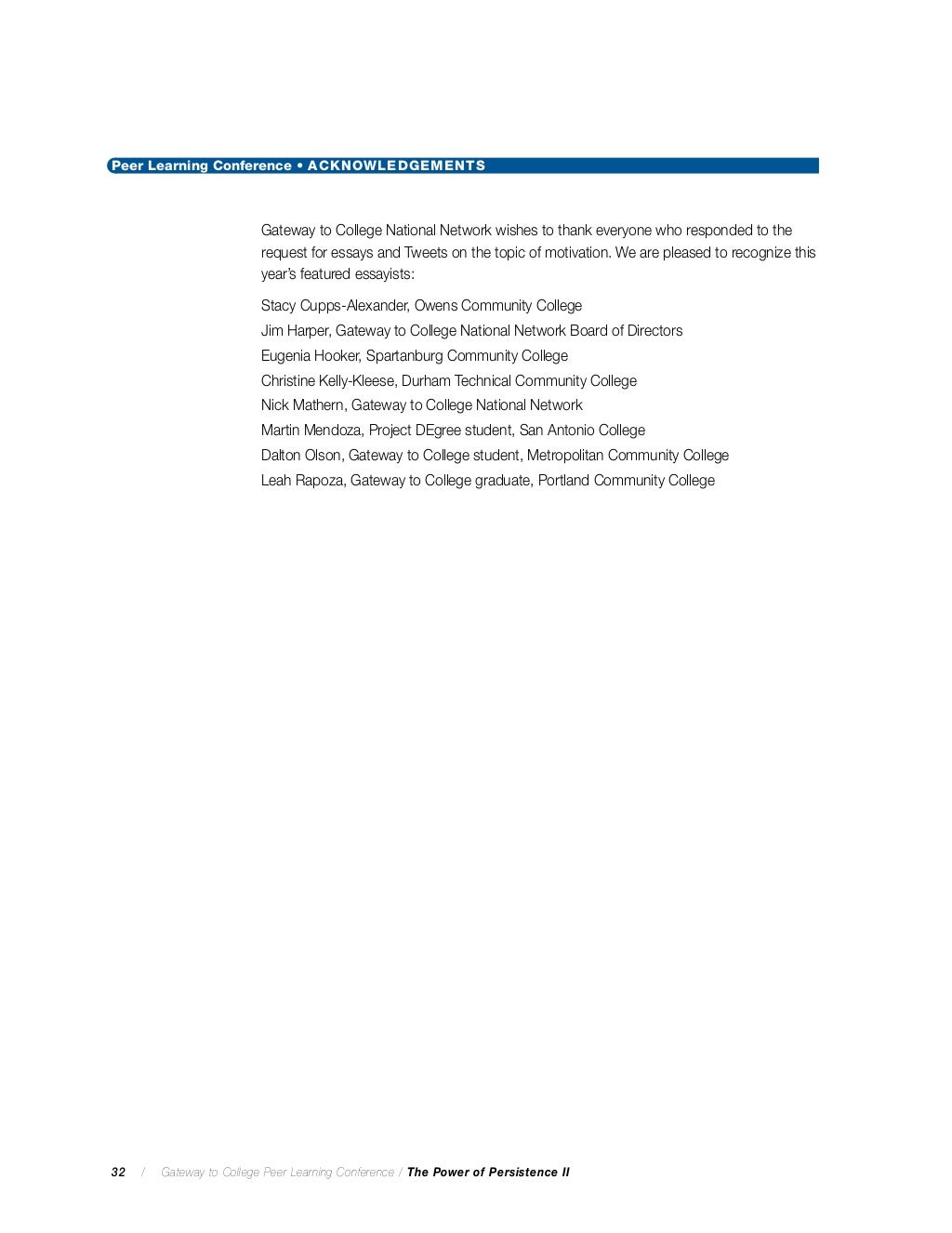 Peer Learning Conference • ACKNOWLEDGEMENTS

Gateway to College National Network wishes to thank everyone who responded to the request for essays and Tweets on the topic of motivation. We are pleased to recognize this year's featured essayists:

Stacy Cupps-Alexander, Owens Community College
Jim Harper, Gateway to College National Network Board of Directors
Eugenia Hooker, Spartanburg Community College
Christine Kelly-Kleese, Durham Technical Community College
Nick Mathern, Gateway to College National Network
Martin Mendoza, Project DEgree student, San Antonio College
Dalton Olson, Gateway to College student, Metropolitan Community College
Leah Rapoza, Gateway to College graduate, Portland Community College

32 / Gateway to College Peer Learning Conference / The Power of Persistence II